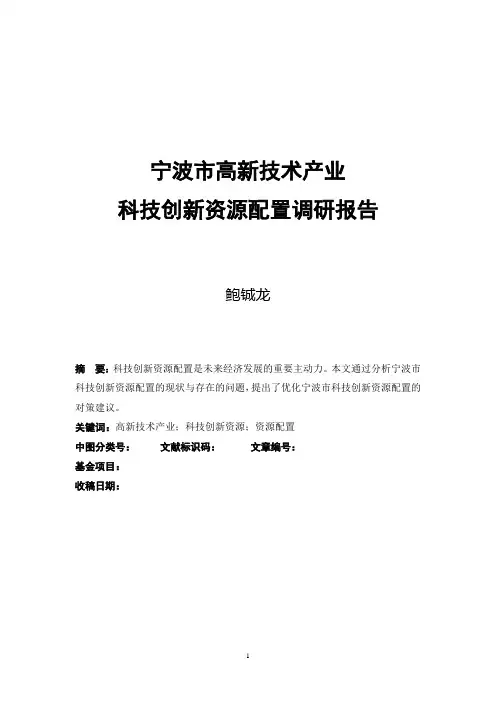 宁波市高新技术产业
科技创新资源配置调研报告

鲍铖龙

摘　要：科技创新资源配置是未来经济发展的重要主动力。本文通过分析宁波市科技创新资源配置的现状与存在的问题，提出了优化宁波市科技创新资源配置的对策建议。

关键词：高新技术产业；科技创新资源；资源配置

中图分类号：　　文献标识码：　　文章编号：

基金项目：

收稿日期：

1